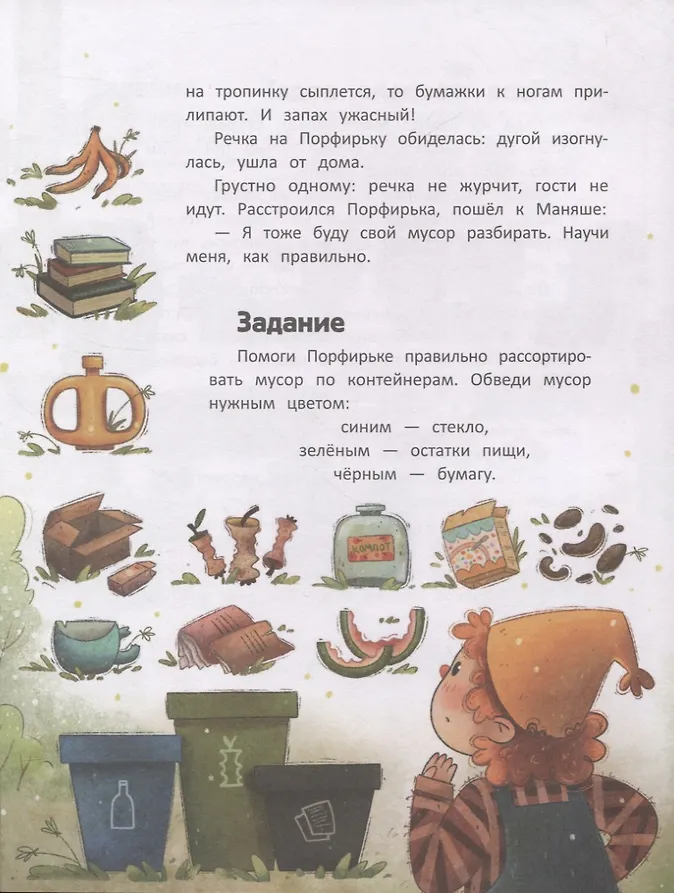 на тропинку сыплется, то бумажки к ногам прилипают. И запах ужасный!

Речка на Порфирьку обиделась: дугой изогнулась, ушла от дома.

Грустно одному: речка не журчит, гости не идут. Расстроился Порфирька, пошёл к Маняше:

— Я тоже буду свой мусор разбирать. Научи меня, как правильно.

Задание

Помоги Порфирьке правильно рассортировать мусор по контейнерам. Обведи мусор нужным цветом:

синим — стекло,
зелёным — остатки пищи,
чёрным — бумагу.

КОМПОТ